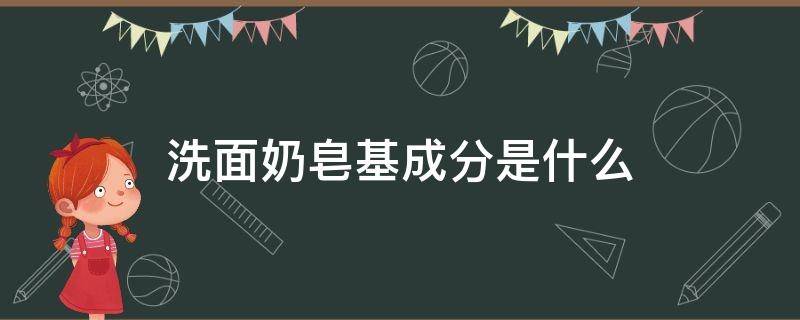 洗面奶皂基成分是什么